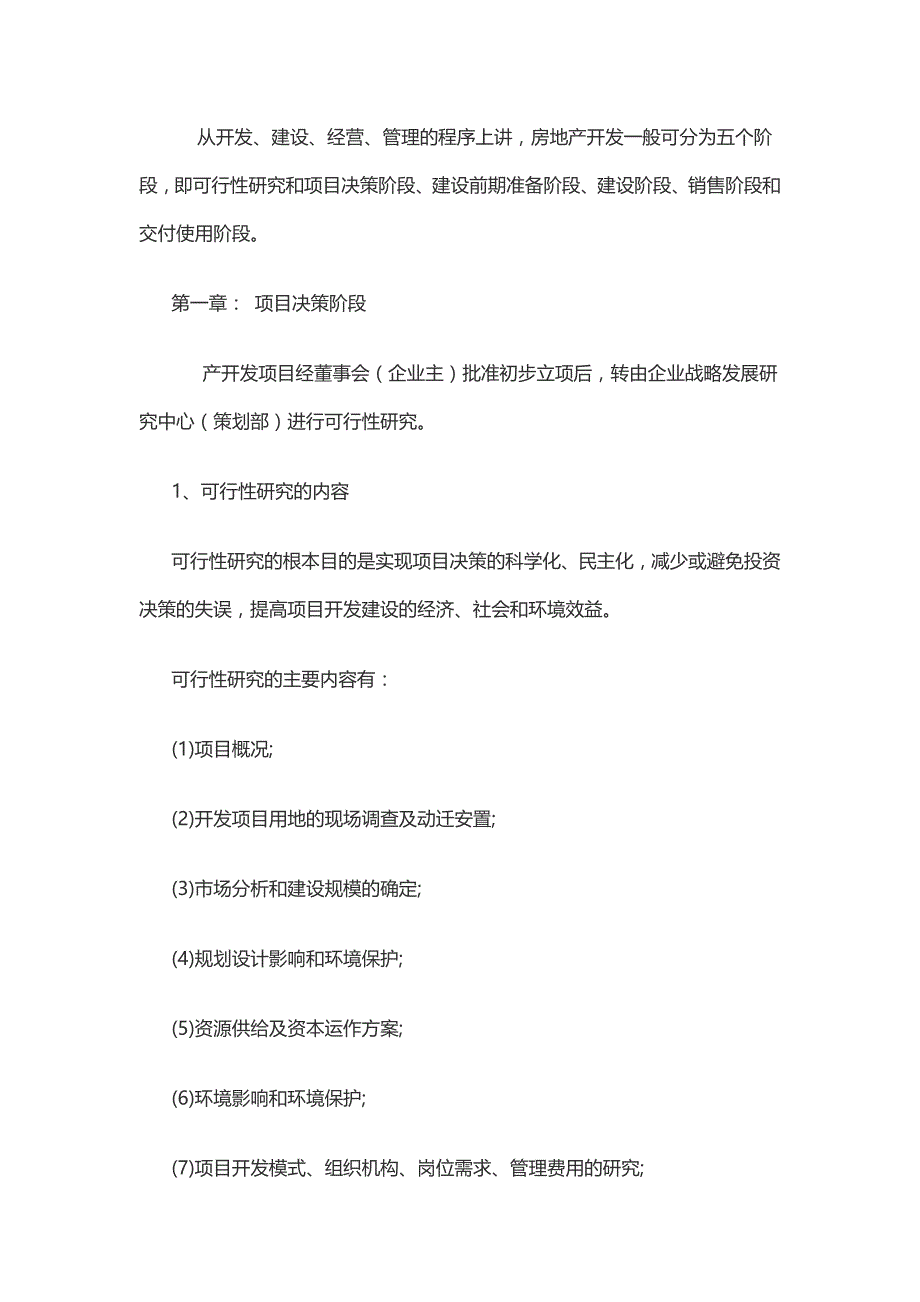 从开发、建设、经营、管理的程序上讲，房地产开发一般可分为五个阶段，即可行性研究和项目决策阶段、建设前期准备阶段、建设阶段、销售阶段和交付使用阶段。

第一章： 项目决策阶段

产开发项目经董事会（企业主）批准初步立项后，转由企业战略发展研究中心（策划部）进行可行性研究。

1、可行性研究的内容

可行性研究的根本目的是实现项目决策的科学化、民主化，减少或避免投资决策的失误，提高项目开发建设的经济、社会和环境效益。

可行性研究的主要内容有：

(1)项目概况;

(2)开发项目用地的现场调查及动迁安置;

(3)市场分析和建设规模的确定;

(4)规划设计影响和环境保护;

(5)资源供给及资本运作方案;

(6)环境影响和环境保护;

(7)项目开发模式、组织机构、岗位需求、管理费用的研究;